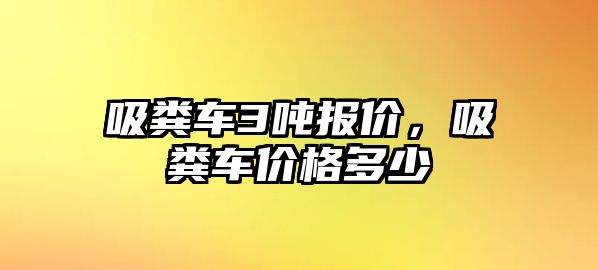 吸粪车3吨报价，吸粪车价格多少